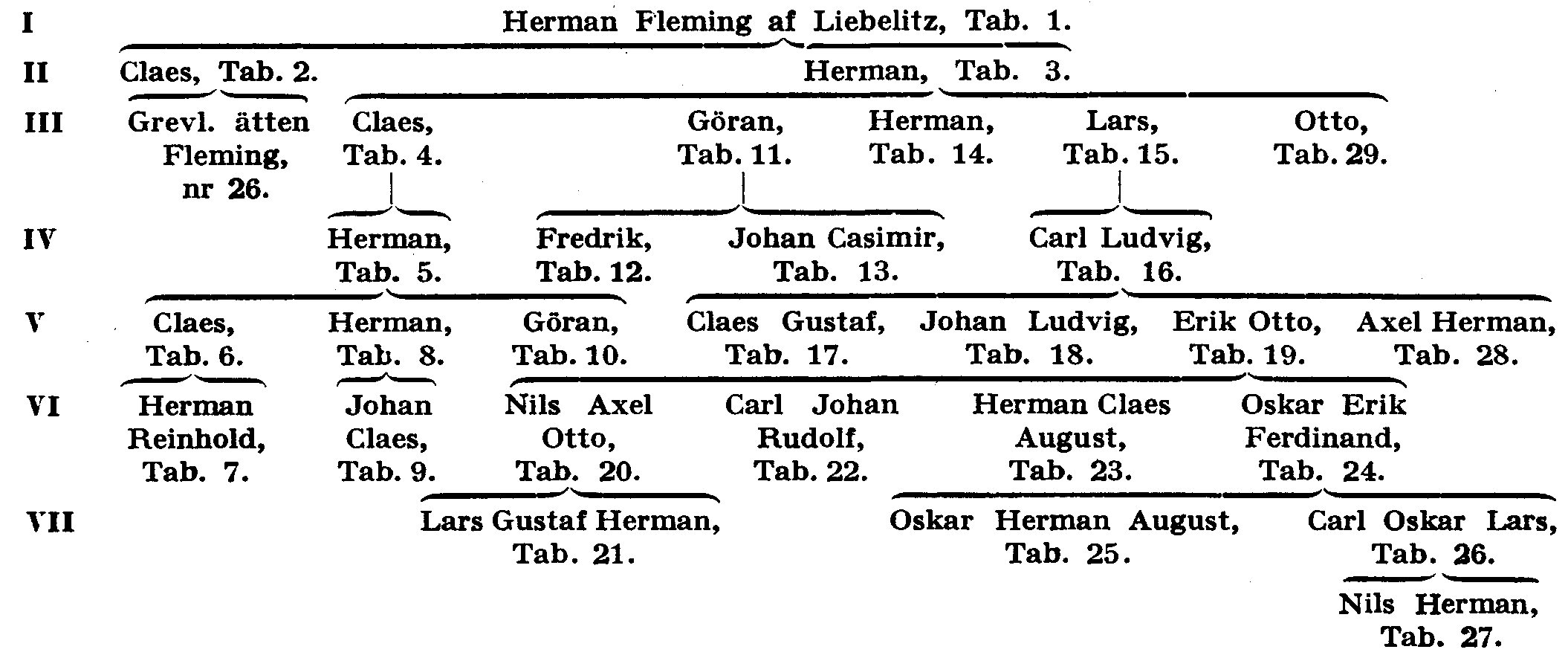 I Herman Fleming af Liebelitz, Tab. 1.

II Claes, Tab. 2. Herman, Tab. 3.

III Grevl. ätten Fleming, nr 26. Claes, Tab. 4. Göran, Tab. 11. Herman, Tab. 14. Lars, Tab. 15. Otto, Tab. 29.

IV Herman, Tab. 5. Fredrik, Tab. 12. Johan Casimir, Tab. 13. Carl Ludvig, Tab. 16.

V Claes, Tab. 6. Herman, Tab. 8. Göran, Tab. 10. Claes Gustaf, Tab. 17. Johan Ludvig, Tab. 18. Erik Otto, Tab. 19. Axel Herman, Tab. 28.

VI Herman Reinhold, Tab. 7. Johan Claes, Tab. 9. Nils Axel Otto, Tab. 20. Carl Johan Rudolf, Tab. 22. Herman Claes August, Tab. 23. Oskar Erik Ferdinand, Tab. 24.

VII Lars Gustaf Herman, Tab. 21. Oskar Herman August, Tab. 25. Carl Oskar Lars, Tab. 26.

Nils Herman, Tab. 27.